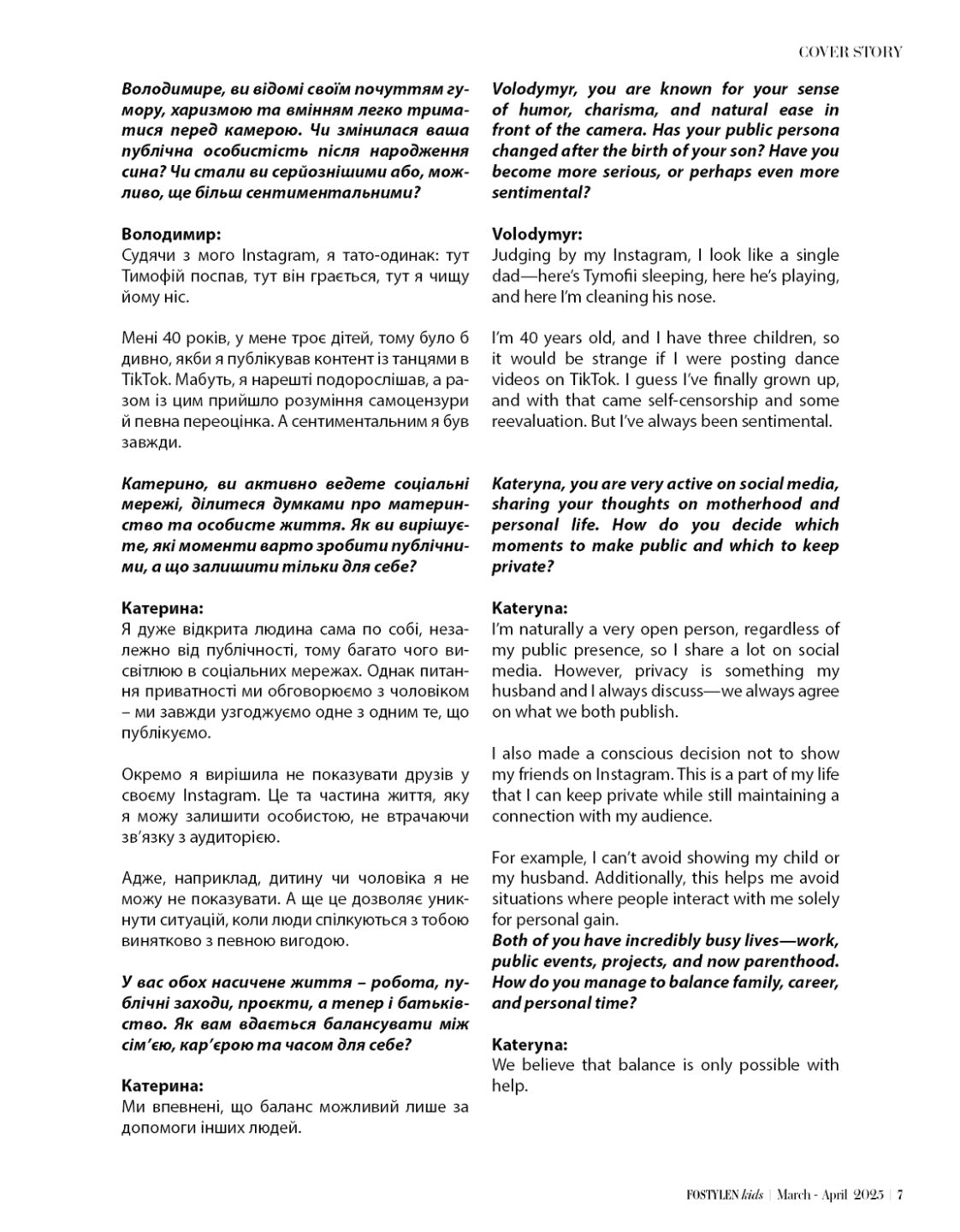 COVER STORY

Володимире, ви відомі своїм почуттям гумору, харизмою та вмінням легко триматися перед камерою. Чи змінилася ваша публічна особистість після народження сина? Чи стали ви серйознішими або, можливо, ще більш сентиментальними?

Володимир:
Судячи з мого Instagram, я тато-одинак: тут Тимофій поспав, тут він грається, тут я чищу йому ніс.

Мені 40 років, у мене троє дітей, тому було б дивно, якби я публікував контент із танцями в TikTok. Мабуть, я нарешті подорослішав, а разом із цим прийшло розуміння самоцензури й певна переоцінка. А сентиментальним я був завжди.

Катерино, ви активно ведете соціальні мережі, ділитеся думками про материнство та особисте життя. Як ви вирішуєте, які моменти варто зробити публічними, а що залишити тільки для себе?

Катерина:
Я дуже відкрита людина сама по собі, незалежно від публічності, тому багато чого висвітлюю в соціальних мережах. Однак питання приватності ми обговорюємо з чоловіком – ми завжди узгоджуємо одне з одним те, що публікуємо.

Окремо я вирішила не показувати друзів у своєму Instagram. Це та частина життя, яку я можу залишити особистою, не втрачаючи зв'язку з аудиторією.

Адже, наприклад, дитину чи чоловіка я не можу не показувати. А ще це дозволяє уникнути ситуацій, коли люди спілкуються з тобою винятково з певною вигодою.

У вас обох насичене життя – робота, публічні заходи, проєкти, а тепер і батьківство. Як вам вдається балансувати між сім'єю, кар'єрою та часом для себе?

Катерина:
Ми впевнені, що баланс можливий лише за допомоги інших людей.

Volodymyr, you are known for your sense of humor, charisma, and natural ease in front of the camera. Has your public persona changed after the birth of your son? Have you become more serious, or perhaps even more sentimental?

Volodymyr:
Judging by my Instagram, I look like a single dad—here's Tymofii sleeping, here he's playing, and here I'm cleaning his nose.

I'm 40 years old, and I have three children, so it would be strange if I were posting dance videos on TikTok. I guess I've finally grown up, and with that came self-censorship and some reevaluation. But I've always been sentimental.

Kateryna, you are very active on social media, sharing your thoughts on motherhood and personal life. How do you decide which moments to make public and which to keep private?

Kateryna:
I'm naturally a very open person, regardless of my public presence, so I share a lot on social media. However, privacy is something my husband and I always discuss—we always agree on what we both publish.

I also made a conscious decision not to show my friends on Instagram. This is a part of my life that I can keep private while still maintaining a connection with my audience.

For example, I can't avoid showing my child or my husband. Additionally, this helps me avoid situations where people interact with me solely for personal gain.
Both of you have incredibly busy lives—work, public events, projects, and now parenthood. How do you manage to balance family, career, and personal time?

Kateryna:
We believe that balance is only possible with help.

FOSTYLEN kids | March - April 2025 | 7